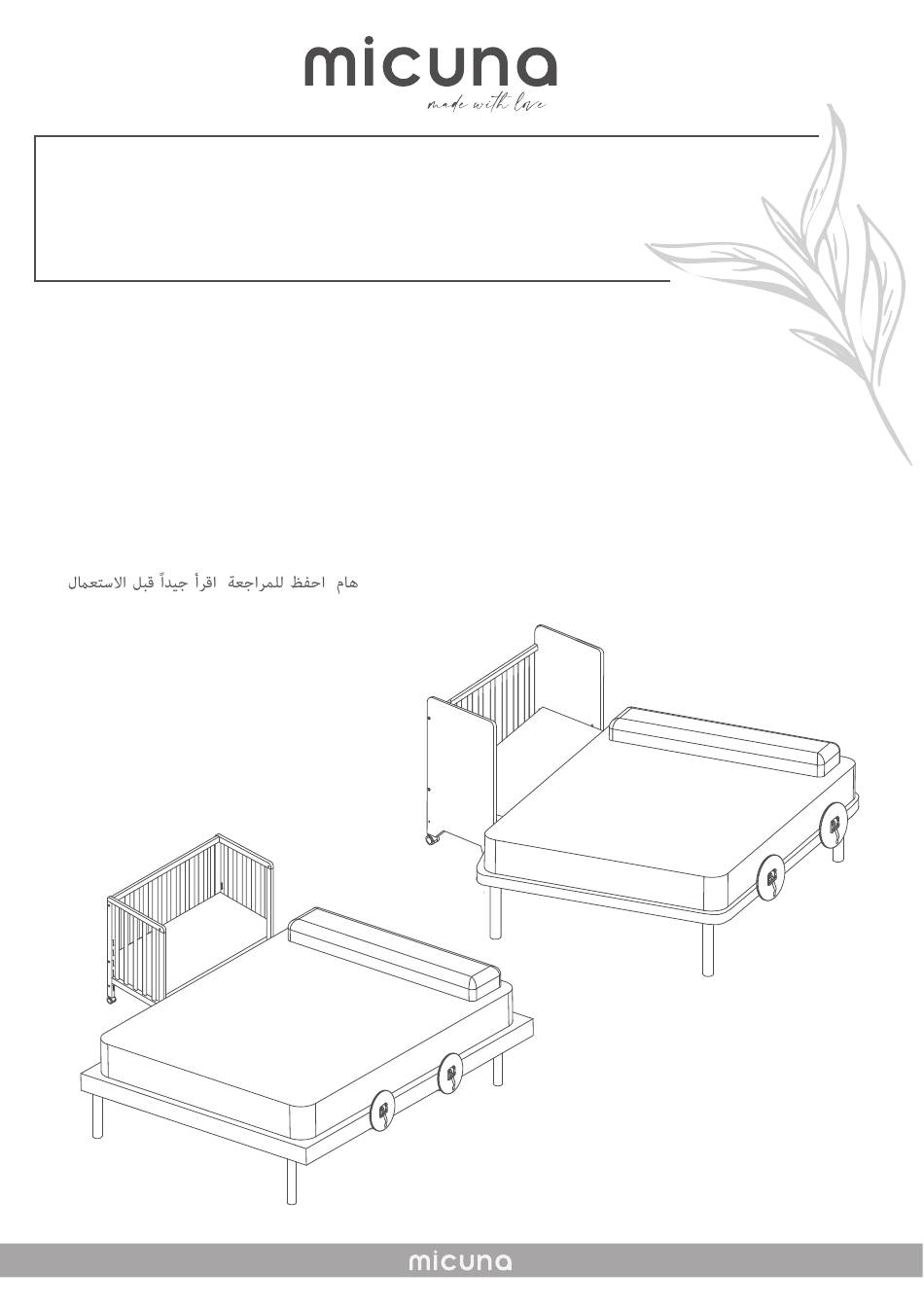 micuna
made with love

هام احفظ للمراجعة اقرأ جيداً قبل الاستعمال

micuna